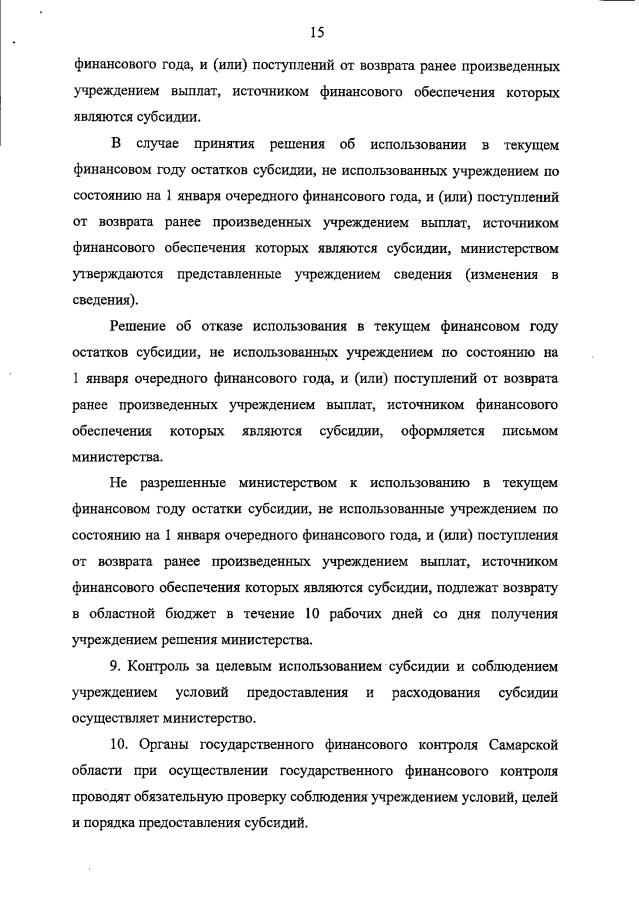 15

финансового года, и (или) поступлений от возврата ранее произведенных учреждением выплат, источником финансового обеспечения которых являются субсидии.

В случае принятия решения об использовании в текущем финансовом году остатков субсидии, не использованных учреждением по состоянию на 1 января очередного финансового года, и (или) поступлений от возврата ранее произведенных учреждением выплат, источником финансового обеспечения которых являются субсидии, министерством утверждаются представленные учреждением сведения (изменения в сведения).

Решение об отказе использования в текущем финансовом году остатков субсидии, не использованных учреждением по состоянию на 1 января очередного финансового года, и (или) поступлений от возврата ранее произведенных учреждением выплат, источником финансового обеспечения которых являются субсидии, оформляется письмом министерства.

Не разрешенные министерством к использованию в текущем финансовом году остатки субсидии, не использованные учреждением по состоянию на 1 января очередного финансового года, и (или) поступления от возврата ранее произведенных учреждением выплат, источником финансового обеспечения которых являются субсидии, подлежат возврату в областной бюджет в течение 10 рабочих дней со дня получения учреждением решения министерства.

9. Контроль за целевым использованием субсидии и соблюдением учреждением условий предоставления и расходования субсидии осуществляет министерство.

10. Органы государственного финансового контроля Самарской области при осуществлении государственного финансового контроля проводят обязательную проверку соблюдения учреждением условий, целей и порядка предоставления субсидий.